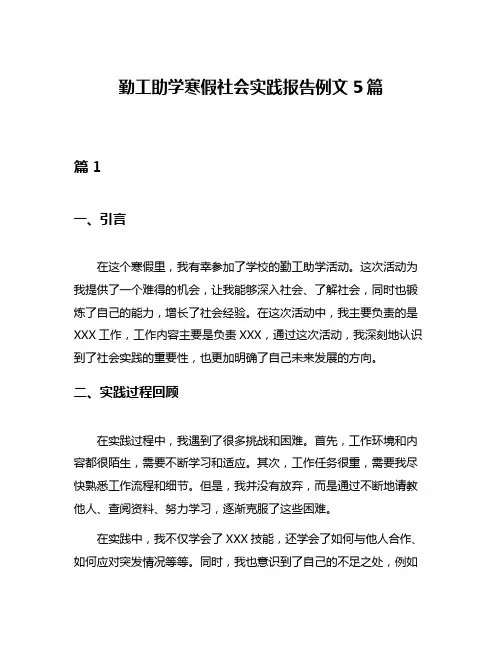 勤工助学寒假社会实践报告例文 5 篇

篇 1

一、引言

在这个寒假里，我有幸参加了学校的勤工助学活动。这次活动为我提供了一个难得的机会，让我能够深入社会、了解社会，同时也锻炼了自己的能力，增长了社会经验。在这次活动中，我主要负责的是 XXX 工作，工作内容主要是负责 XXX，通过这次活动，我深刻地认识到了社会实践的重要性，也更加明确了自己未来发展的方向。

二、实践过程回顾

在实践过程中，我遇到了很多挑战和困难。首先，工作环境和内容都很陌生，需要不断学习和适应。其次，工作任务很重，需要我尽快熟悉工作流程和细节。但是，我并没有放弃，而是通过不断地请教他人、查阅资料、努力学习，逐渐克服了这些困难。

在实践中，我不仅学会了 XXX 技能，还学会了如何与他人合作、如何应对突发情况等等。同时，我也意识到了自己的不足之处，例如